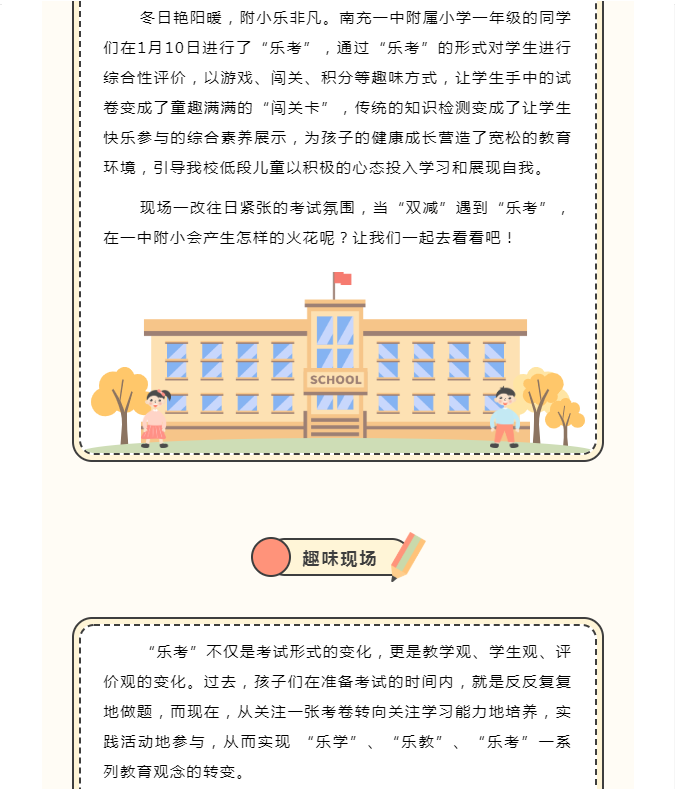 冬日艳阳暖，附小乐非凡。南充一中附属小学一年级的同学们在1月10日进行了“乐考”，通过“乐考”的形式对学生进行综合性评价，以游戏、闯关、积分等趣味方式，让学生手中的试卷变成了童趣满满的“闯关卡”，传统的知识检测变成了让学生快乐参与的综合素养展示，为孩子的健康成长营造了宽松的教育环境，引导我校低段儿童以积极的心态投入学习和展现自我。

现场一改往日紧张的考试氛围，当“双减”遇到“乐考”，在一中附小会产生怎样的火花呢？让我们一起去看看吧！

SCHOOL

趣味现场

“乐考”不仅是考试形式的变化，更是教学观、学生观、评价观的变化。过去，孩子们在准备考试的时间内，就是反反复复地做题，而现在，从关注一张考卷转向关注学习能力地培养，实践活动地参与，从而实现 “乐学”、“乐教”、“乐考”一系列教育观念的转变。